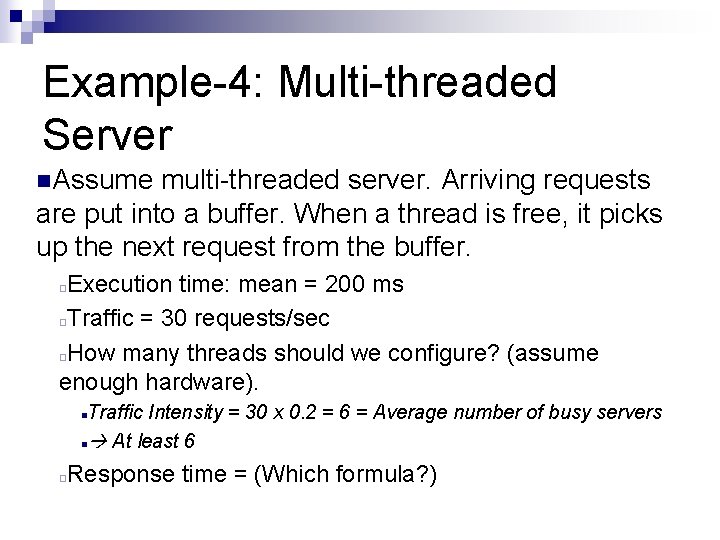 Example-4: Multi-threaded Server

Assume multi-threaded server. Arriving requests are put into a buffer. When a thread is free, it picks up the next request from the buffer.

Execution time: mean = 200 ms

Traffic = 30 requests/sec

How many threads should we configure? (assume enough hardware).

Traffic Intensity = 30 x 0.2 = 6 = Average number of busy servers

→ At least 6

Response time = (Which formula?)